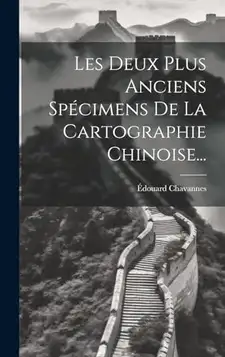 Les Deux Plus Anciens Spécimens De La Cartographie Chinoise...

Édouard Chavannes